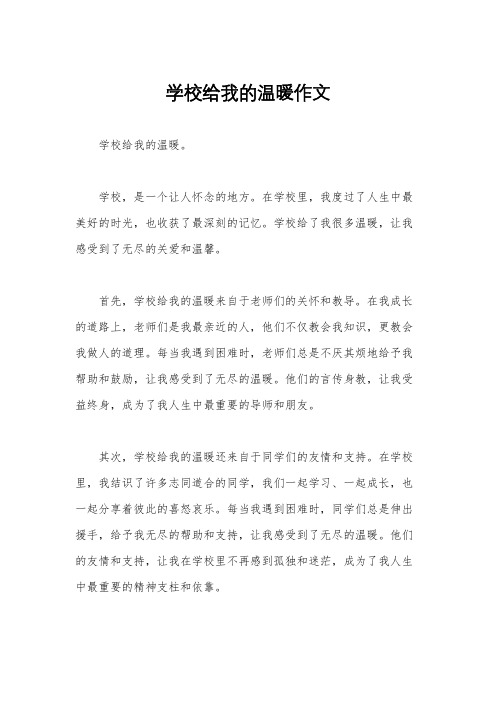 学校给我的温暖作文

学校给我的温暖。

学校，是一个让人怀念的地方。在学校里，我度过了人生中最美好的时光，也收获了最深刻的记忆。学校给了我很多温暖，让我感受到了无尽的关爱和温馨。

首先，学校给我的温暖来自于老师们的关怀和教导。在我成长的道路上，老师们是我最亲近的人，他们不仅教会我知识，更教会我做人的道理。每当我遇到困难时，老师们总是不厌其烦地给予我帮助和鼓励，让我感受到了无尽的温暖。他们的言传身教，让我受益终身，成为了我人生中最重要的导师和朋友。

其次，学校给我的温暖还来自于同学们的友情和支持。在学校里，我结识了许多志同道合的同学，我们一起学习、一起成长，也一起分享着彼此的喜怒哀乐。每当我遇到困难时，同学们总是伸出援手，给予我无尽的帮助和支持，让我感受到了无尽的温暖。他们的友情和支持，让我在学校里不再感到孤独和迷茫，成为了我人生中最重要的精神支柱和依靠。